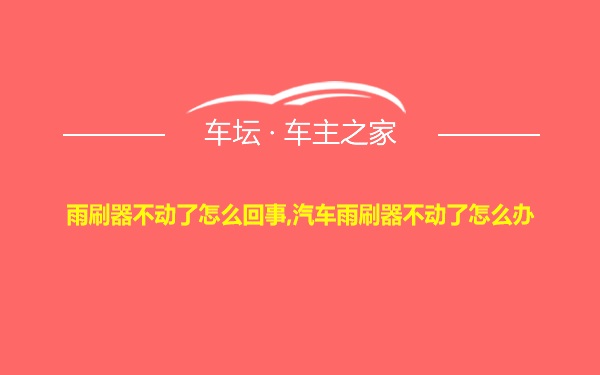 车坛 · 车主之家

雨刷器不动了怎么回事,汽车雨刷器不动了怎么办